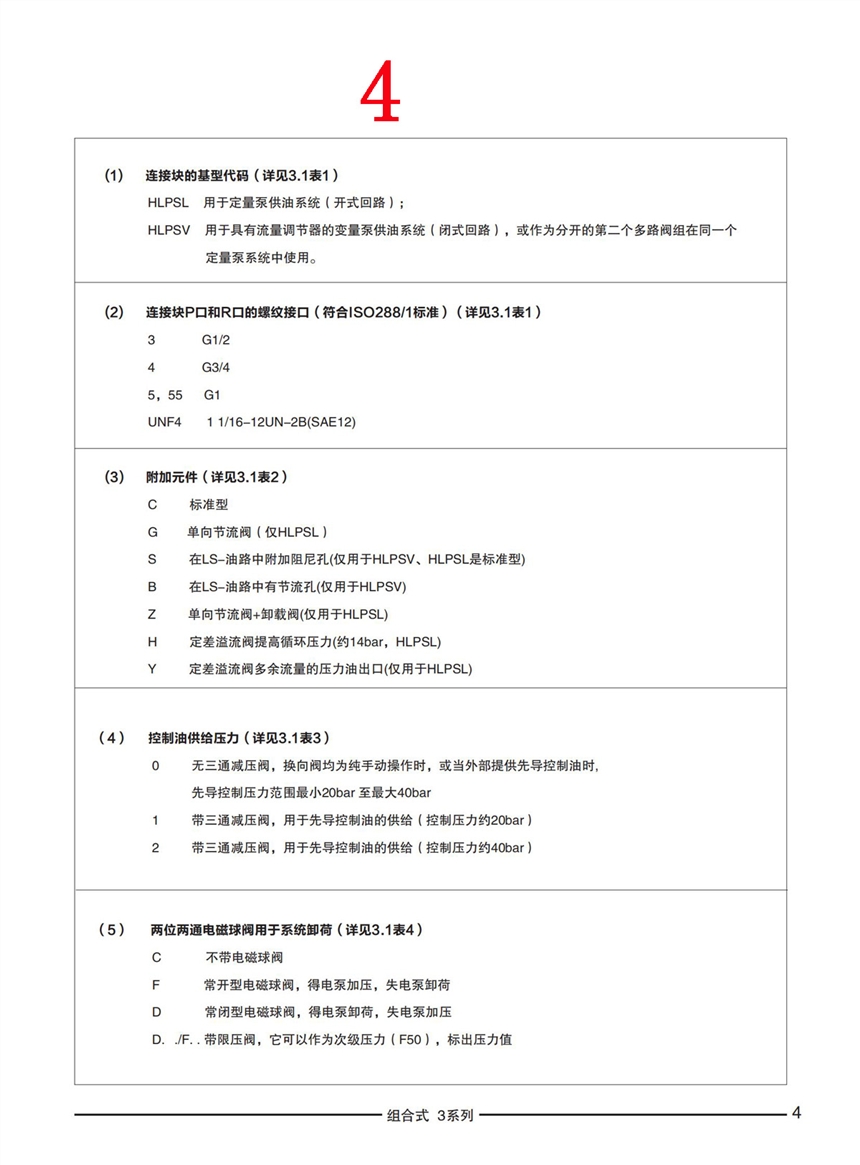 4

(1) 连接块的基型代码（详见3.1表1）

HLPSL 用于定量泵供油系统（开式回路）；

HLPSV 用于具有流量调节器的变量泵供油系统（闭式回路），或作为分开的第二个多路阀组在同一个定量泵系统中使用。

(2) 连接块P口和R口的螺纹接口（符合ISO288/1标准）（详见3.1表1）

3 G1/2

4 G3/4

5，55 G1

UNF4 1 1/16–12UN–2B(SAE12)

(3) 附加元件（详见3.1表2）

C 标准型

G 单向节流阀（仅HLPSL）

S 在LS–油路中附加阻尼孔(仅用于HLPSV、HLPSL是标准型)

B 在LS–油路中有节流孔(仅用于HLPSV)

Z 单向节流阀+卸载阀(仅用于HLPSL)

H 定差溢流阀提高循环压力(约14bar，HLPSL)

Y 定差溢流阀多余流量的压力油出口(仅用于HLPSL)

（4） 控制油供给压力（详见3.1表3）

0 无三通减压阀，换向阀均为纯手动操作时，或当外部提供先导控制油时，先导控制压力范围最小20bar 至最大40bar

1 带三通减压阀，用于先导控制油的供给（控制压力约20bar）

2 带三通减压阀，用于先导控制油的供给（控制压力约40bar）

（5） 两位两通电磁球阀用于系统卸荷（详见3.1表4）

C 不带电磁球阀

F 常开型电磁球阀，得电泵加压，失电泵卸荷

D 常闭型电磁球阀，得电泵卸荷，失电泵加压

D. ./F. . 带限压阀，它可以作为次级压力（F50），标出压力值

组合式 3系列 4